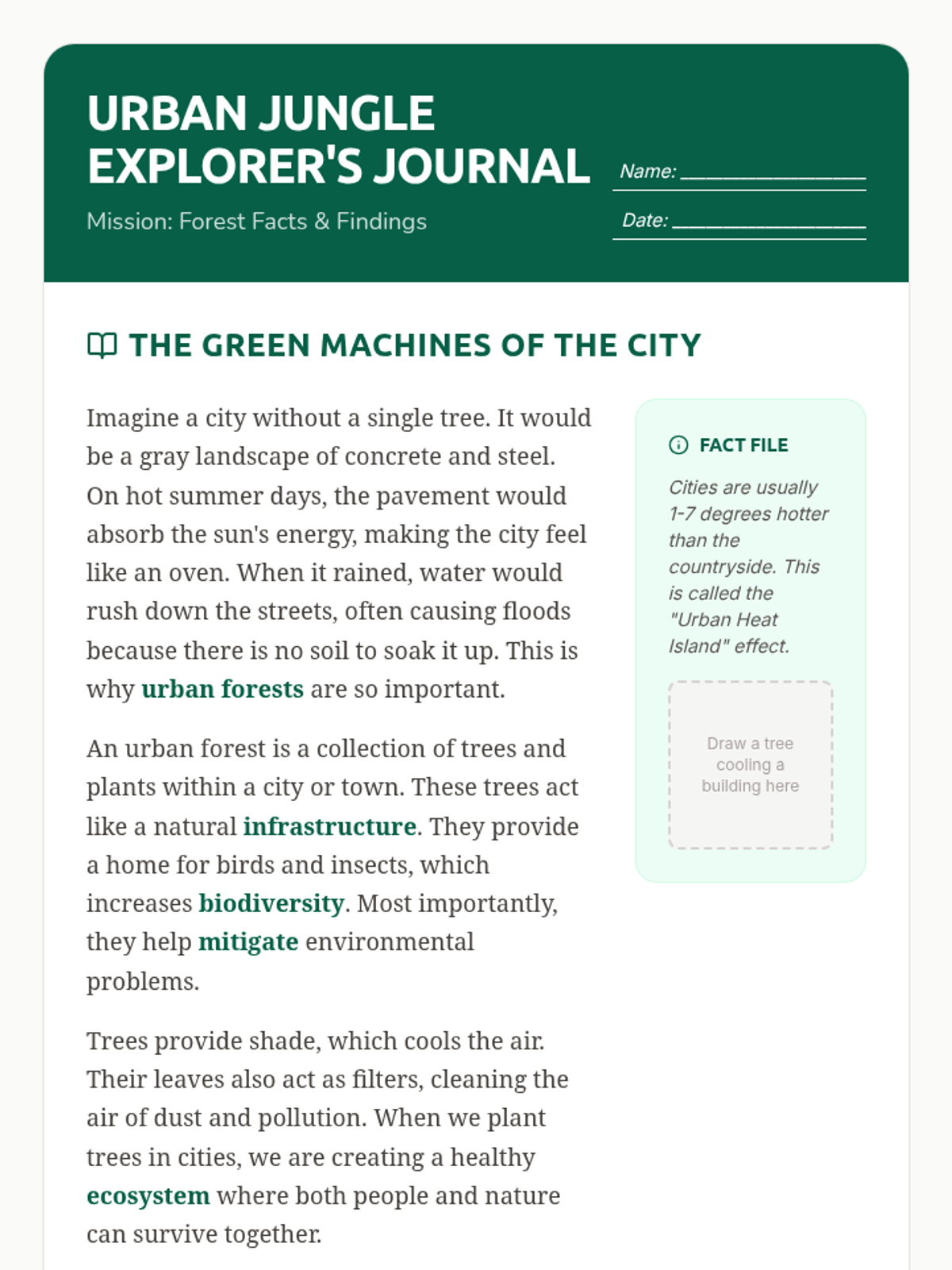 URBAN JUNGLE EXPLORER'S JOURNAL

Mission: Forest Facts & Findings

Name: ________________

Date: ________________

THE GREEN MACHINES OF THE CITY

Imagine a city without a single tree. It would be a gray landscape of concrete and steel. On hot summer days, the pavement would absorb the sun's energy, making the city feel like an oven. When it rained, water would rush down the streets, often causing floods because there is no soil to soak it up. This is why urban forests are so important.

An urban forest is a collection of trees and plants within a city or town. These trees act like a natural infrastructure. They provide a home for birds and insects, which increases biodiversity. Most importantly, they help mitigate environmental problems.

Trees provide shade, which cools the air. Their leaves also act as filters, cleaning the air of dust and pollution. When we plant trees in cities, we are creating a healthy ecosystem where both people and nature can survive together.

FACT FILE

Cities are usually 1-7 degrees hotter than the countryside. This is called the "Urban Heat Island" effect.

Draw a tree cooling a building here